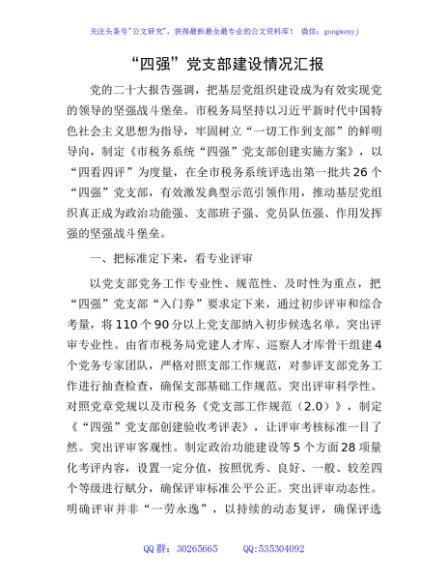 关注头条号"公文研究"，获得最新最全最专业的公文资料库！ 微信：gongwenyj

“四强”党支部建设情况汇报

党的二十大报告强调，把基层党组织建设成为有效实现党的领导的坚强战斗堡垒。市税务局坚持以习近平新时代中国特色社会主义思想为指导，牢固树立“一切工作到支部”的鲜明导向，制定《市税务系统“四强”党支部创建实施方案》，以“四看四评”为度量，在全市税务系统评选出第一批共26个“四强”党支部，有效激发典型示范引领作用，推动基层党组织真正成为政治功能强、支部班子强、党员队伍强、作用发挥强的坚强战斗堡垒。

一、把标准定下来，看专业评审

以党支部党务工作专业性、规范性、及时性为重点，把“四强”党支部“入门券”要求定下来，通过初步评审和综合考量，将110个90分以上党支部纳入初步候选名单。突出评审专业性。由省市税务局党建人才库、巡察人才库骨干组建4个党务专家团队，严格对照支部工作规范，对参评支部党务工作进行抽查检查，确保支部基础工作规范。突出评审科学性。对照党章党规以及市税务《党支部工作规范（2.0）》，制定《“四强”党支部创建验收考评表》，让评审考核标准一目了然。突出评审客观性。制定政治功能建设等5个方面28项量化考评内容，设置一定分值，按照优秀、良好、一般、较差四个等级进行赋分，确保评审标准公平公正。突出评审动态性。明确评审并非“一劳永逸”，以持续的动态复评，确保评选

QQ群：30265665　　QQ:535304092